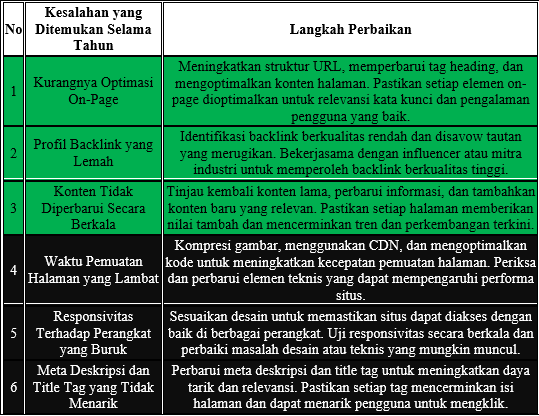 | No | Kesalahan yang Ditemukan Selama Tahun | Langkah Perbaikan |
|---|---|---|
| 1 | Kurangnya Optimasi On-Page | Meningkatkan struktur URL, memperbarui tag heading, dan mengoptimalkan konten halaman. Pastikan setiap elemen on-page dioptimalkan untuk relevansi kata kunci dan pengalaman pengguna yang baik. |
| 2 | Profil Backlink yang Lemah | Identifikasi backlink berkualitas rendah dan disavow tautan yang merugikan. Bekerjasama dengan influencer atau mitra industri untuk memperoleh backlink berkualitas tinggi. |
| 3 | Konten Tidak Diperbarui Secara Berkala | Tinjau kembali konten lama, perbarui informasi, dan tambahkan konten baru yang relevan. Pastikan setiap halaman memberikan nilai tambah dan mencerminkan tren dan perkembangan terkini. |
| 4 | Waktu Pemuatan Halaman yang Lambat | Kompresi gambar, menggunakan CDN, dan mengoptimalkan kode untuk meningkatkan kecepatan pemuatan halaman. Periksa dan perbarui elemen teknis yang dapat mempengaruhi performa situs. |
| 5 | Responsivitas Terhadap Perangkat yang Buruk | Sesuaikan desain untuk memastikan situs dapat diakses dengan baik di berbagai perangkat. Uji responsivitas secara berkala dan perbaiki masalah desain atau teknis yang mungkin muncul. |
| 6 | Meta Deskripsi dan Title Tag yang Tidak Menarik | Perbarui meta deskripsi dan title tag untuk meningkatkan daya tarik dan relevansi. Pastikan setiap tag mencerminkan isi halaman dan dapat menarik pengguna untuk mengklik. |